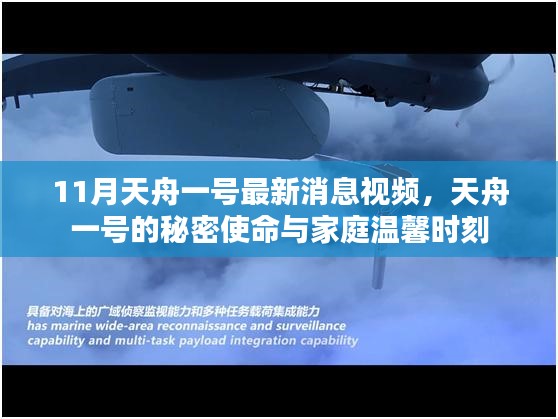 11月天舟一号最新消息视频，天舟一号的秘密使命与家庭温馨时刻

具备对海上的广域侦察监视能力和多种任务载荷集成能力
has marine wide-area reconnaissance and surveillance capability and multi-task payload integration capability